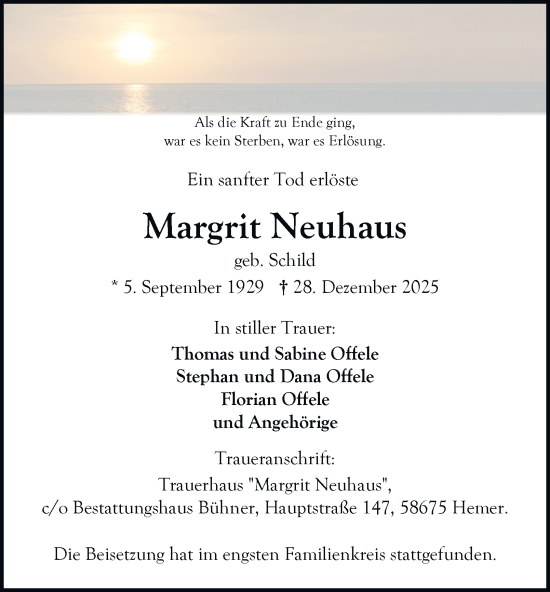 Als die Kraft zu Ende ging,
war es kein Sterben, war es Erlösung.

Ein sanfter Tod erlöste

Margrit Neuhaus

geb. Schild

* 5. September 1929 † 28. Dezember 2025

In stiller Trauer:

Thomas und Sabine Offele
Stephan und Dana Offele
Florian Offele
und Angehörige

Traueranschrift:
Trauerhaus "Margrit Neuhaus",
c/o Bestattungshaus Bühner, Hauptstraße 147, 58675 Hemer.

Die Beisetzung hat im engsten Familienkreis stattgefunden.